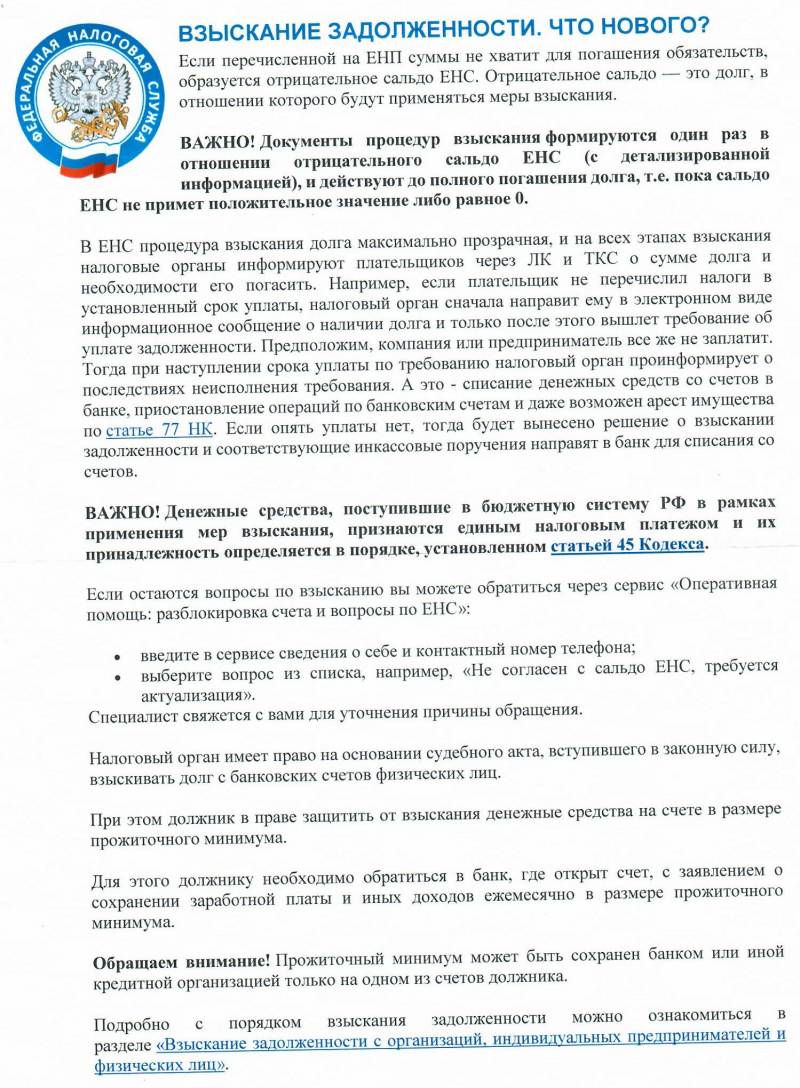 ФЕДЕРАЛЬНАЯ НАЛОГОВАЯ СЛУЖБА

ВЗЫСКАНИЕ ЗАДОЛЖЕННОСТИ. ЧТО НОВОГО?

Если перечисленной на ЕНП суммы не хватит для погашения обязательств, образуется отрицательное сальдо ЕНС. Отрицательное сальдо — это долг, в отношении которого будут применяться меры взыскания.

ВАЖНО! Документы процедур взыскания формируются один раз в отношении отрицательного сальдо ЕНС (с детализированной информацией), и действуют до полного погашения долга, т.е. пока сальдо ЕНС не примет положительное значение либо равное 0.

В ЕНС процедура взыскания долга максимально прозрачная, и на всех этапах взыскания налоговые органы информируют плательщиков через ЛК и ТКС о сумме долга и необходимости его погасить. Например, если плательщик не перечислил налоги в установленный срок уплаты, налоговый орган сначала направит ему в электронном виде информационное сообщение о наличии долга и только после этого вышлет требование об уплате задолженности. Предположим, компания или предприниматель все же не заплатит. Тогда при наступлении срока уплаты по требованию налоговый орган проинформирует о последствиях неисполнения требования. А это - списание денежных средств со счетов в банке, приостановление операций по банковским счетам и даже возможен арест имущества по статье 77 НК. Если опять уплаты нет, тогда будет вынесено решение о взыскании задолженности и соответствующие инкассовые поручения направят в банк для списания со счетов.

ВАЖНО! Денежные средства, поступившие в бюджетную систему РФ в рамках применения мер взыскания, признаются единым налоговым платежом и их принадлежность определяется в порядке, установленном статьей 45 Кодекса.

Если остаются вопросы по взысканию вы можете обратиться через сервис «Оперативная помощь: разблокировка счета и вопросы по ЕНС»:

• введите в сервисе сведения о себе и контактный номер телефона;
• выберите вопрос из списка, например, «Не согласен с сальдо ЕНС, требуется актуализация».

Специалист свяжется с вами для уточнения причины обращения.

Налоговый орган имеет право на основании судебного акта, вступившего в законную силу, взыскивать долг с банковских счетов физических лиц.

При этом должник в праве защитить от взыскания денежные средства на счете в размере прожиточного минимума.

Для этого должнику необходимо обратиться в банк, где открыт счет, с заявлением о сохранении заработной платы и иных доходов ежемесячно в размере прожиточного минимума.

Обращаем внимание! Прожиточный минимум может быть сохранен банком или иной кредитной организацией только на одном из счетов должника.

Подробно с порядком взыскания задолженности можно ознакомиться в разделе «Взыскание задолженности с организаций, индивидуальных предпринимателей и физических лиц».